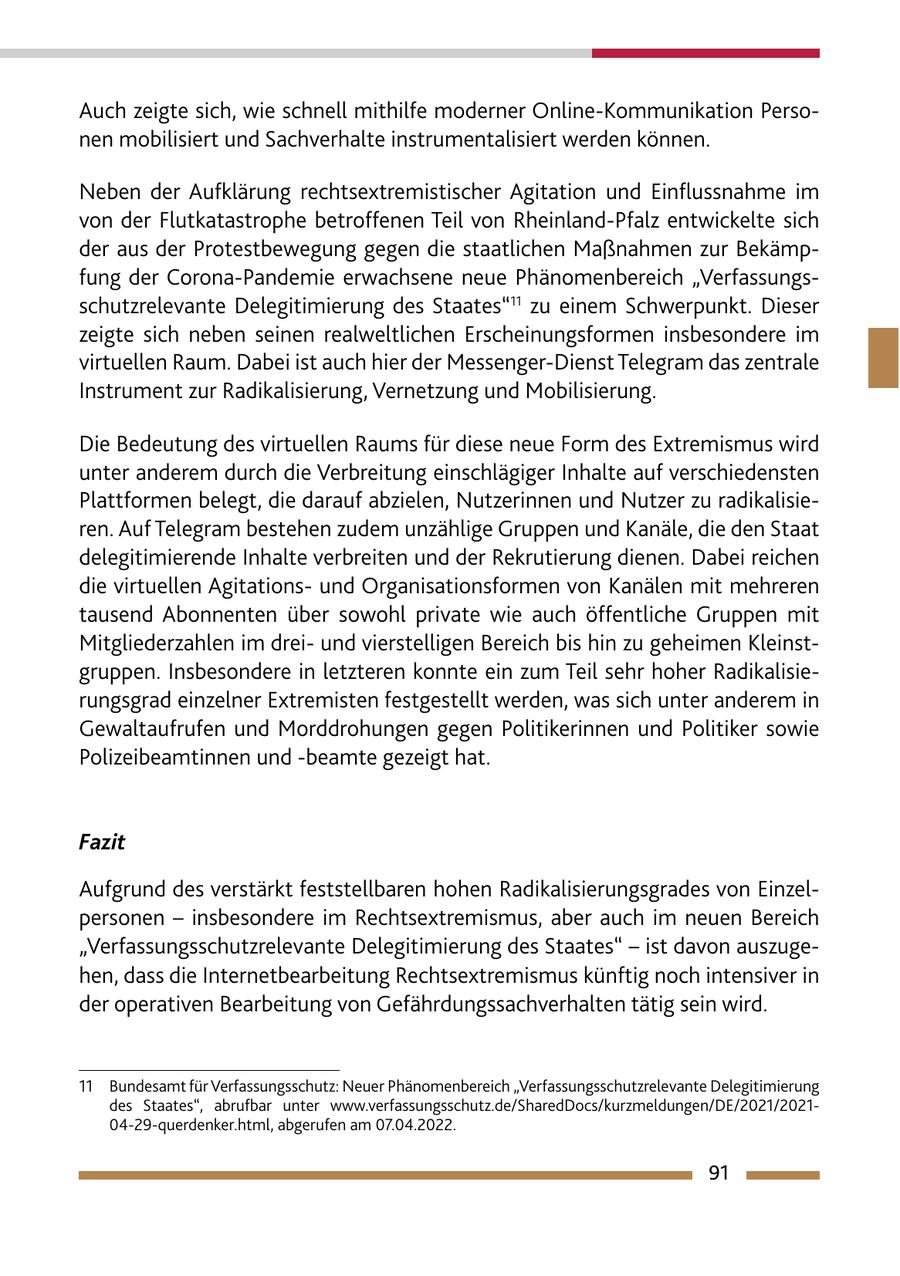 Auch zeigte sich, wie schnell mithilfe moderner Online-Kommunikation Personen mobilisiert und Sachverhalte instrumentalisiert werden können.

Neben der Aufklärung rechtsextremistischer Agitation und Einflussnahme im von der Flutkatastrophe betroffenen Teil von Rheinland-Pfalz entwickelte sich der aus der Protestbewegung gegen die staatlichen Maßnahmen zur Bekämpfung der Corona-Pandemie erwachsene neue Phänomenbereich „Verfassungsschutzrelevante Delegitimierung des Staates“$^{11}$ zu einem Schwerpunkt. Dieser zeigte sich neben seinen realweltlichen Erscheinungsformen insbesondere im virtuellen Raum. Dabei ist auch hier der Messenger-Dienst Telegram das zentrale Instrument zur Radikalisierung, Vernetzung und Mobilisierung.

Die Bedeutung des virtuellen Raums für diese neue Form des Extremismus wird unter anderem durch die Verbreitung einschlägiger Inhalte auf verschiedensten Plattformen belegt, die darauf abzielen, Nutzerinnen und Nutzer zu radikalisieren. Auf Telegram bestehen zudem unzählige Gruppen und Kanäle, die den Staat delegitimierende Inhalte verbreiten und der Rekrutierung dienen. Dabei reichen die virtuellen Agitations- und Organisationsformen von Kanälen mit mehreren tausend Abonnenten über sowohl private wie auch öffentliche Gruppen mit Mitgliederzahlen im drei- und vierstelligen Bereich bis hin zu geheimen Kleinstgruppen. Insbesondere in letzteren konnte ein zum Teil sehr hoher Radikalisierungsgrad einzelner Extremisten festgestellt werden, was sich unter anderem in Gewaltaufrufen und Morddrohungen gegen Politikerinnen und Politiker sowie Polizeibeamtinnen und -beamte gezeigt hat.

Fazit

Aufgrund des verstärkt feststellbaren hohen Radikalisierungsgrades von Einzelpersonen – insbesondere im Rechtsextremismus, aber auch im neuen Bereich „Verfassungsschutzrelevante Delegitimierung des Staates“ – ist davon auszugehen, dass die Internetbearbeitung Rechtsextremismus künftig noch intensiver in der operativen Bearbeitung von Gefährdungssachverhalten tätig sein wird.

11 Bundesamt für Verfassungsschutz: Neuer Phänomenbereich „Verfassungsschutzrelevante Delegitimierung des Staates“, abrufbar unter www.verfassungsschutz.de/SharedDocs/kurzmeldungen/DE/2021/2021-04-29-querdenker.html, abgerufen am 07.04.2022.

91